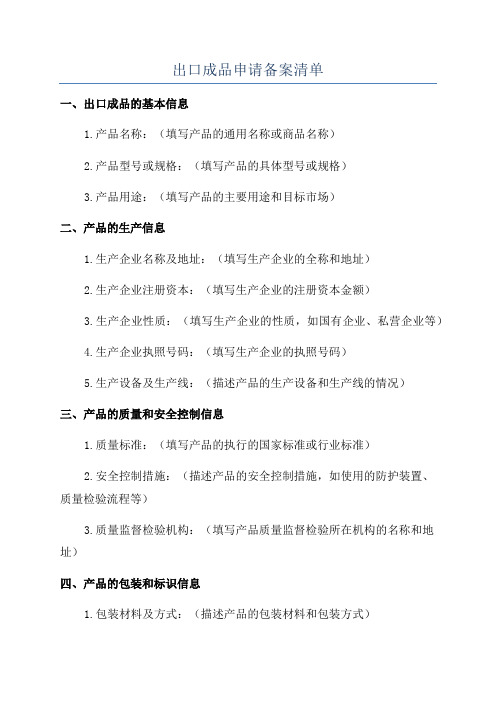 出口成品申请备案清单

一、出口成品的基本信息

1.产品名称：（填写产品的通用名称或商品名称）

2.产品型号或规格：（填写产品的具体型号或规格）

3.产品用途：（填写产品的主要用途和目标市场）

二、产品的生产信息

1.生产企业名称及地址：（填写生产企业的全称和地址）

2.生产企业注册资本：（填写生产企业的注册资本金额）

3.生产企业性质：（填写生产企业的性质，如国有企业、私营企业等）

4.生产企业执照号码：（填写生产企业的执照号码）

5.生产设备及生产线：（描述产品的生产设备和生产线的情况）

三、产品的质量和安全控制信息

1.质量标准：（填写产品的执行的国家标准或行业标准）

2.安全控制措施：（描述产品的安全控制措施，如使用的防护装置、质量检验流程等）

3.质量监督检验机构：（填写产品质量监督检验所在机构的名称和地址）

四、产品的包装和标识信息

1.包装材料及方式：（描述产品的包装材料和包装方式）